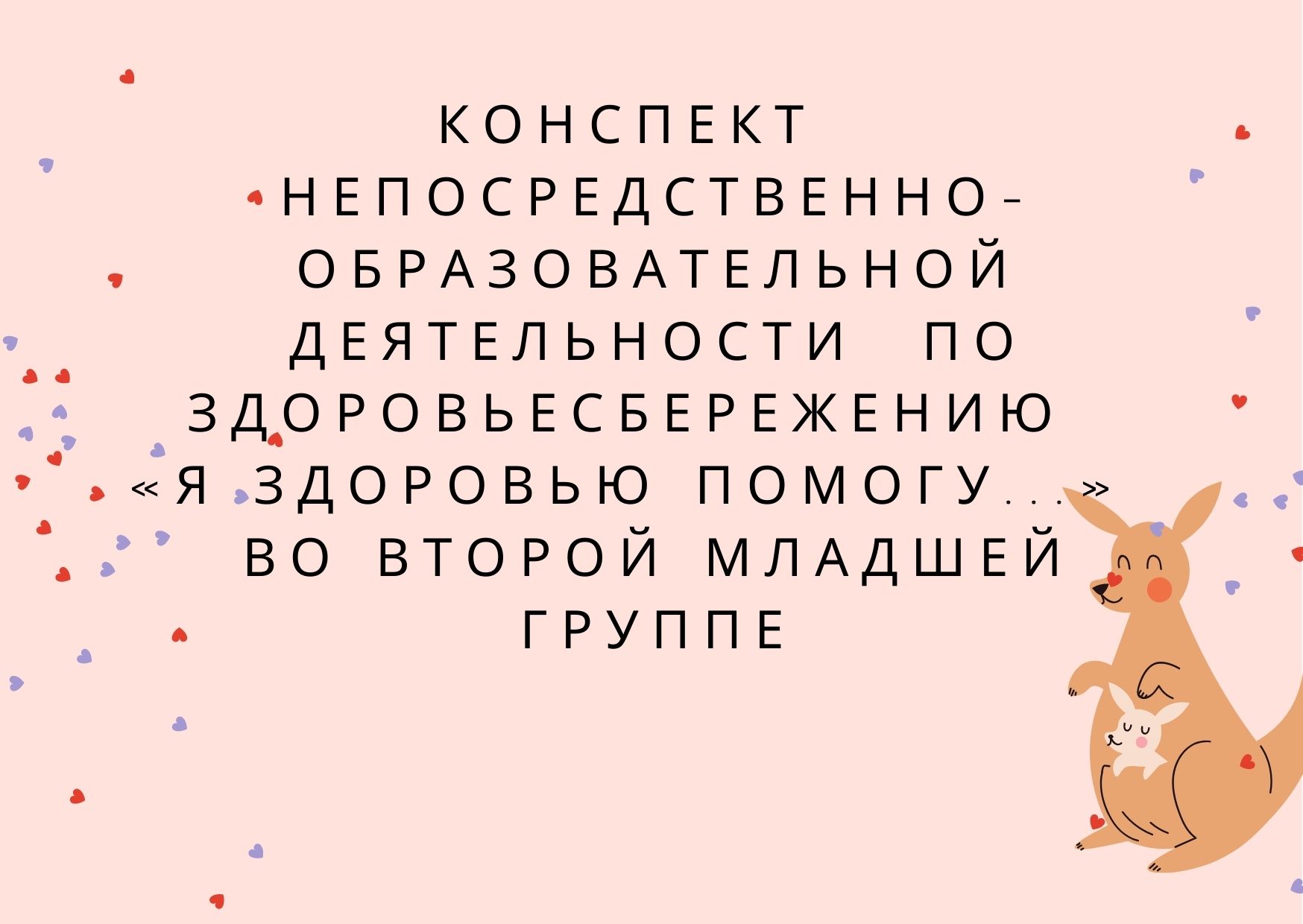 КОНСПЕКТ НЕПОСРЕДСТВЕННО-ОБРАЗОВАТЕЛЬНОЙ ДЕЯТЕЛЬНОСТИ ПО ЗДОРОВЬЕСБЕРЕЖЕНИЮ «Я ЗДОРОВЬЮ ПОМОГУ...» ВО ВТОРОЙ МЛАДШЕЙ ГРУППЕ